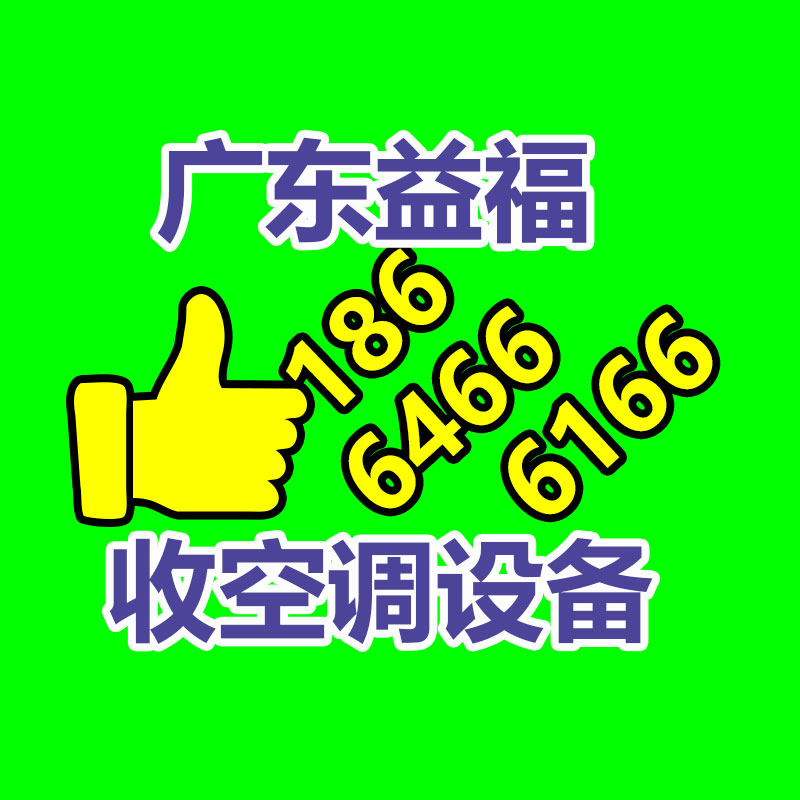 广东益福

186
6466
6166

收空调设备